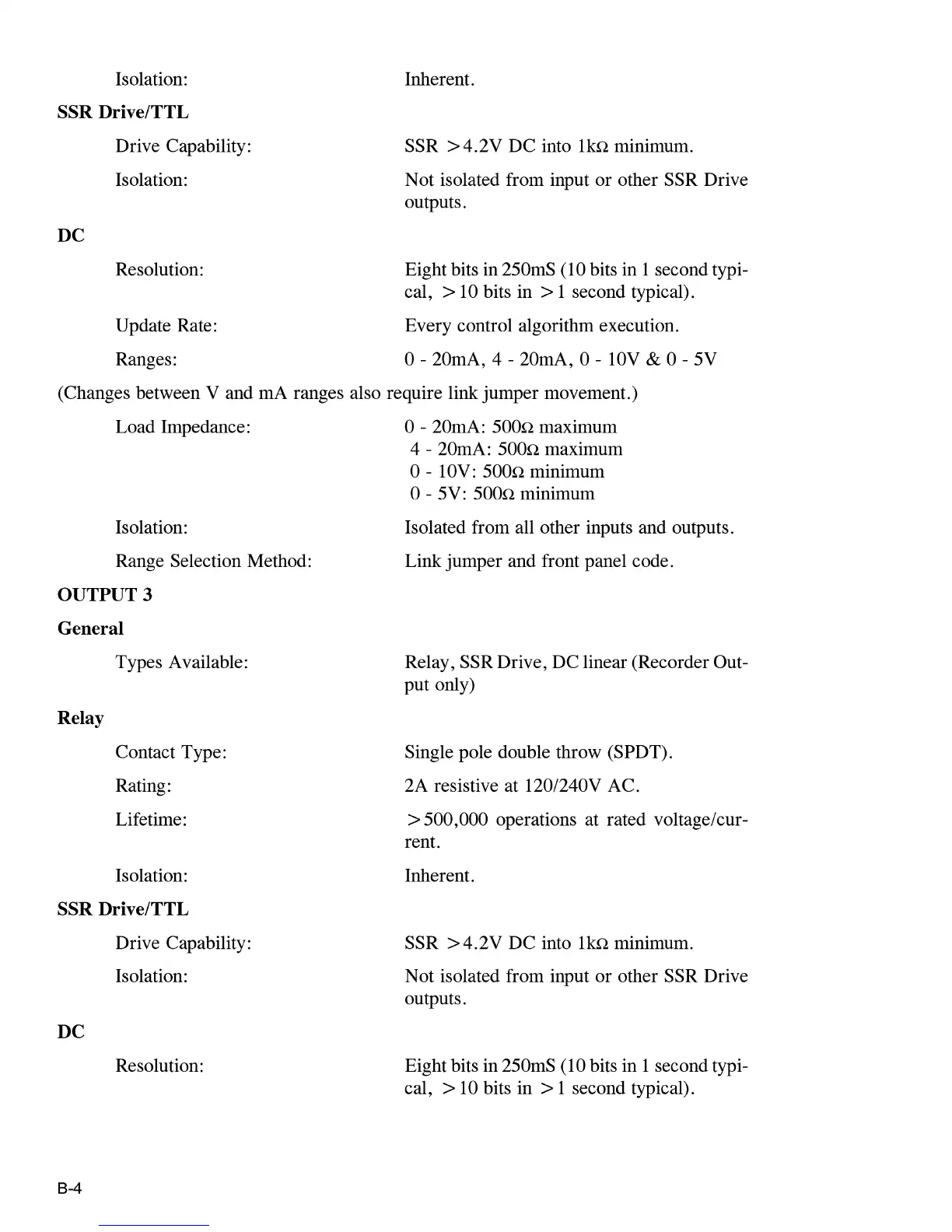 Isolation: Inherent.

SSR Drive/TTL

Drive Capability: SSR >4.2V DC into 1kΩ minimum.

Isolation: Not isolated from input or other SSR Drive outputs.

DC

Resolution: Eight bits in 250mS (10 bits in 1 second typical, >10 bits in >1 second typical).

Update Rate: Every control algorithm execution.

Ranges: 0 - 20mA, 4 - 20mA, 0 - 10V & 0 - 5V

(Changes between V and mA ranges also require link jumper movement.)

Load Impedance: 0 - 20mA: 500Ω maximum
4 - 20mA: 500Ω maximum
0 - 10V: 500Ω minimum
0 - 5V: 500Ω minimum

Isolation: Isolated from all other inputs and outputs.

Range Selection Method: Link jumper and front panel code.

OUTPUT 3

General

Types Available: Relay, SSR Drive, DC linear (Recorder Output only)

Relay

Contact Type: Single pole double throw (SPDT).

Rating: 2A resistive at 120/240V AC.

Lifetime: >500,000 operations at rated voltage/current.

Isolation: Inherent.

SSR Drive/TTL

Drive Capability: SSR >4.2V DC into 1kΩ minimum.

Isolation: Not isolated from input or other SSR Drive outputs.

DC

Resolution: Eight bits in 250mS (10 bits in 1 second typical, >10 bits in >1 second typical).

B-4